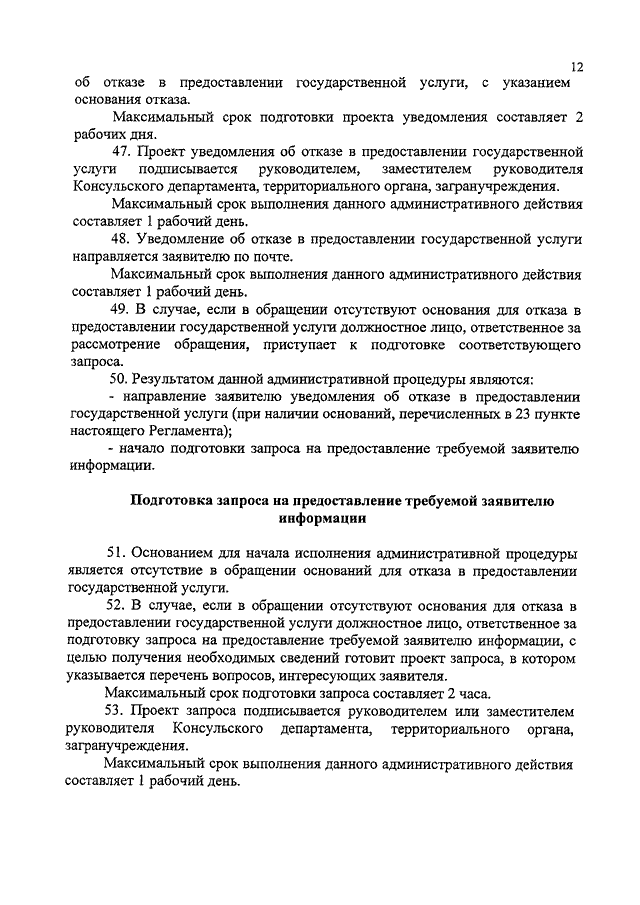 12

об отказе в предоставлении государственной услуги, с указанием основания отказа.

Максимальный срок подготовки проекта уведомления составляет 2 рабочих дня.

47. Проект уведомления об отказе в предоставлении государственной услуги подписывается руководителем, заместителем руководителя Консульского департамента, территориального органа, загранучреждения.

Максимальный срок выполнения данного административного действия составляет 1 рабочий день.

48. Уведомление об отказе в предоставлении государственной услуги направляется заявителю по почте.

Максимальный срок выполнения данного административного действия составляет 1 рабочий день.

49. В случае, если в обращении отсутствуют основания для отказа в предоставлении государственной услуги должностное лицо, ответственное за рассмотрение обращения, приступает к подготовке соответствующего запроса.

50. Результатом данной административной процедуры являются:

- направление заявителю уведомления об отказе в предоставлении государственной услуги (при наличии оснований, перечисленных в 23 пункте настоящего Регламента);

- начало подготовки запроса на предоставление требуемой заявителю информации.

Подготовка запроса на предоставление требуемой заявителю информации

51. Основанием для начала исполнения административной процедуры является отсутствие в обращении оснований для отказа в предоставлении государственной услуги.

52. В случае, если в обращении отсутствуют основания для отказа в предоставлении государственной услуги должностное лицо, ответственное за подготовку запроса на предоставление требуемой заявителю информации, с целью получения необходимых сведений готовит проект запроса, в котором указывается перечень вопросов, интересующих заявителя.

Максимальный срок подготовки запроса составляет 2 часа.

53. Проект запроса подписывается руководителем или заместителем руководителя Консульского департамента, территориального органа, загранучреждения.

Максимальный срок выполнения данного административного действия составляет 1 рабочий день.